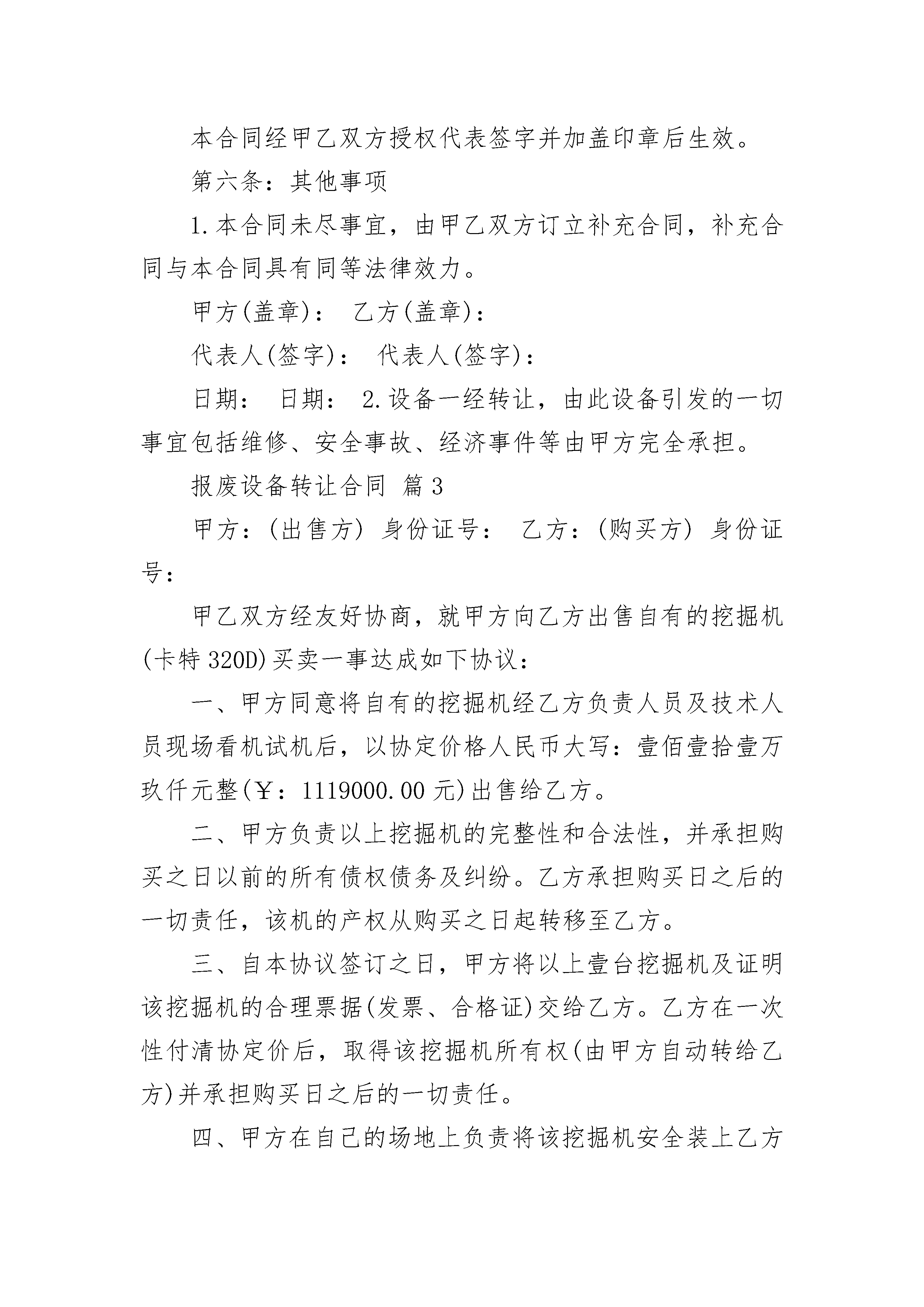 本合同经甲乙双方授权代表签字并加盖印章后生效。

第六条：其他事项

1.本合同未尽事宜，由甲乙双方订立补充合同，补充合同与本合同具有同等法律效力。

甲方(盖章)： 乙方(盖章)：

代表人(签字)： 代表人(签字)：

日期： 日期： 2.设备一经转让，由此设备引发的一切事宜包括维修、安全事故、经济事件等由甲方完全承担。

报废设备转让合同 篇3

甲方：(出售方) 身份证号： 乙方：(购买方) 身份证号：

甲乙双方经友好协商，就甲方向乙方出售自有的挖掘机(卡特320D)买卖一事达成如下协议：

一、甲方同意将自有的挖掘机经乙方负责人员及技术人员现场看机试机后，以协定价格人民币大写：壹佰壹拾壹万玖仟元整(￥：1119000.00元)出售给乙方。

二、甲方负责以上挖掘机的完整性和合法性，并承担购买之日以前的所有债权债务及纠纷。乙方承担购买日之后的一切责任，该机的产权从购买之日起转移至乙方。

三、自本协议签订之日，甲方将以上壹台挖掘机及证明该挖掘机的合理票据(发票、合格证)交给乙方。乙方在一次性付清协定价后，取得该挖掘机所有权(由甲方自动转给乙方)并承担购买日之后的一切责任。

四、甲方在自己的场地上负责将该挖掘机安全装上乙方